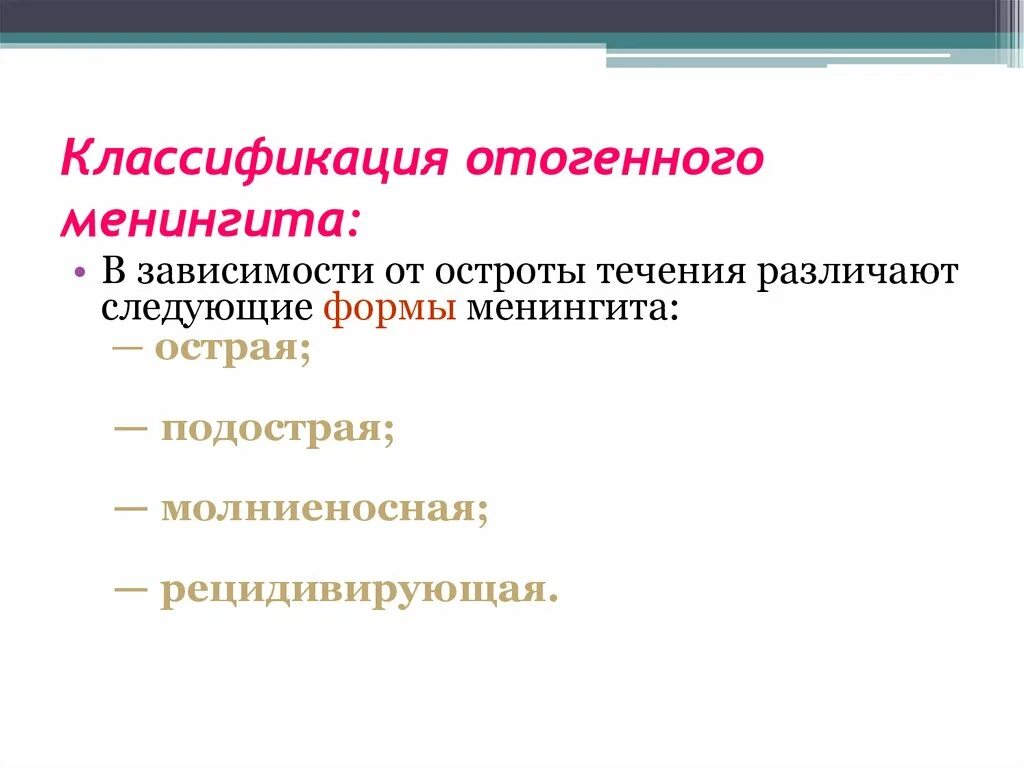 Классификация отогенного менингита:

• В зависимости от остроты течения различают следующие формы менингита:

— острая;

— подострая;

— молниеносная;

— рецидивирующая.